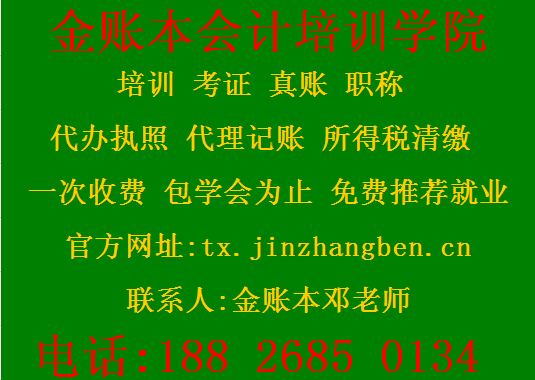 金账本会计培训学院

培训 考证 真账 职称

代办执照 代理记账 所得税清缴

一次收费 包学会为止 免费推荐就业

官方网址:tx.jinzhangben.cn

联系人:金账本邓老师

电话:188 2685 0134